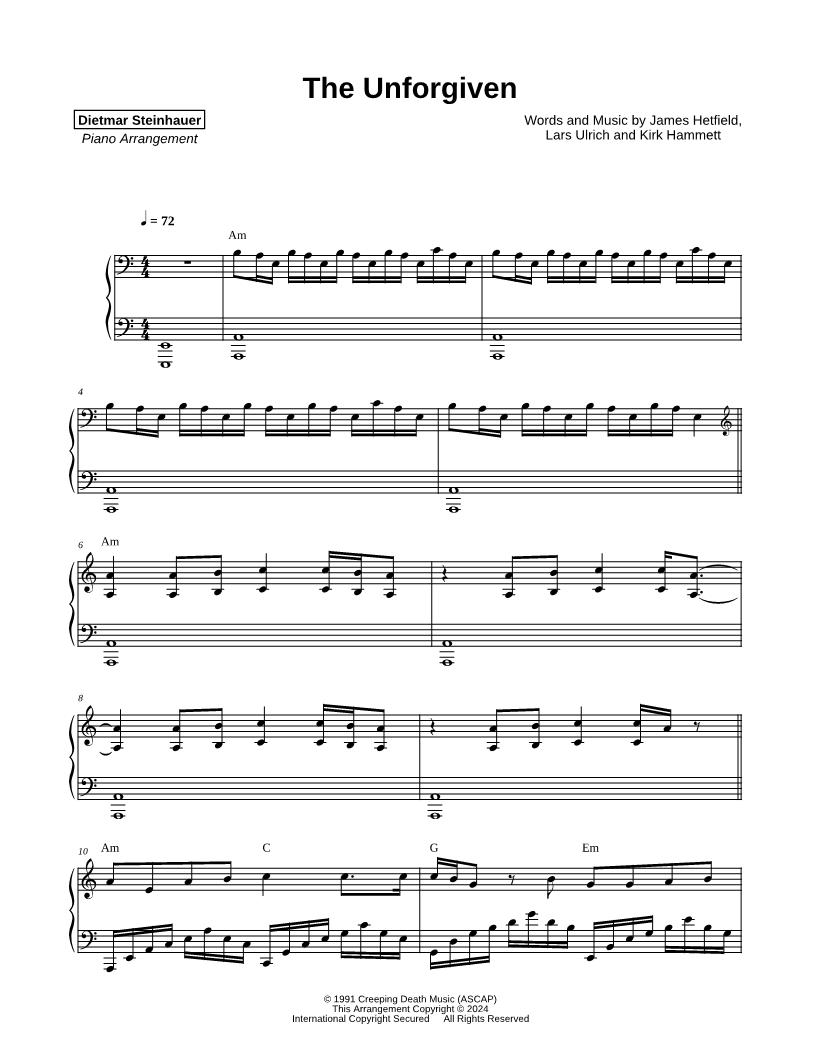 The Unforgiven

Dietmar Steinhauer
Piano Arrangement

Words and Music by James Hetfield,
Lars Ulrich and Kirk Hammett

♩ = 72

Am

4

6
Am

8

10
Am
C
G
Em

© 1991 Creeping Death Music (ASCAP)
This Arrangement Copyright © 2024
International Copyright Secured All Rights Reserved